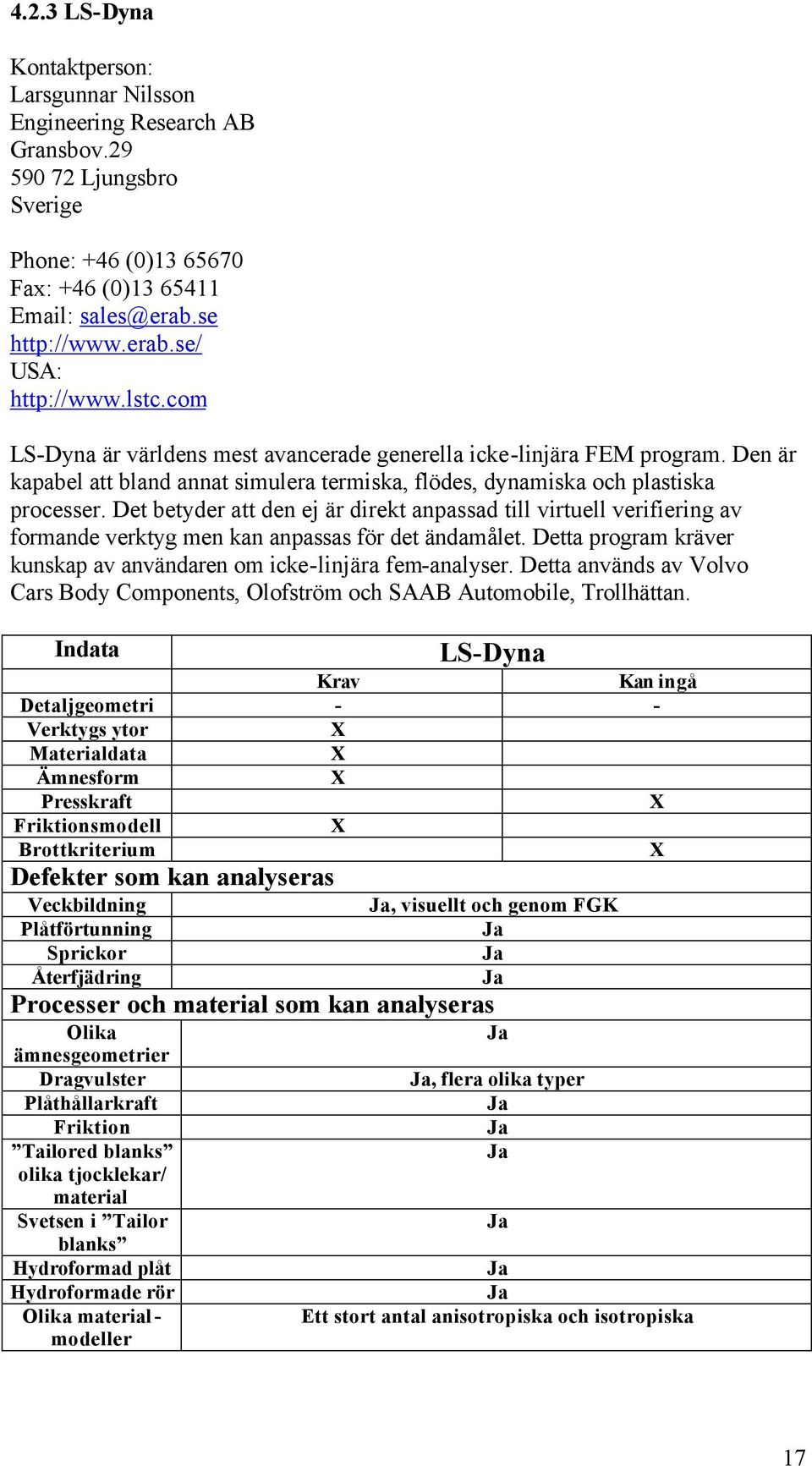 4.2.3 LS-Dyna

Kontaktperson:
Larsgunnar Nilsson
Engineering Research AB
Gransbov.29
590 72 Ljungsbro
Sverige

Phone: +46 (0)13 65670
Fax: +46 (0)13 65411
Email: sales@erab.se
http://www.erab.se/
USA:
http://www.lstc.com

LS-Dyna är världens mest avancerade generella icke-linjära FEM program. Den är kapabel att bland annat simulera termiska, flödes, dynamiska och plastiska processer. Det betyder att den ej är direkt anpassad till virtuell verifiering av formande verktyg men kan anpassas för det ändamålet. Detta program kräver kunskap av användaren om icke-linjära fem-analyser. Detta används av Volvo Cars Body Components, Olofström och SAAB Automobile, Trollhättan.

| Indata | LS-Dyna | |
|---|---|---|
| | Krav | Kan ingå |
| Detaljgeometri | - | - |
| Verktygs ytor | X | |
| Materialdata | X | |
| Ämnesform | X | |
| Presskraft | | X |
| Friktionsmodell | X | |
| Brottkriterium | | X |
| Defekter som kan analyseras | | |
| Veckbildning | Ja, visuellt och genom FGK | |
| Plåtförtunning | Ja | |
| Sprickor | Ja | |
| Återfjädring | Ja | |
| Processer och material som kan analyseras | | |
| Olika ämnesgeometrier | Ja | |
| Dragvulster | Ja, flera olika typer | |
| Plåthållarkraft | Ja | |
| Friktion | Ja | |
| ”Tailored blanks” olika tjocklekar/ material | Ja | |
| Svetsen i ”Tailor blanks” | Ja | |
| Hydroformad plåt | Ja | |
| Hydroformade rör | Ja | |
| Olika material-modeller | Ett stort antal anisotropiska och isotropiska | |

17